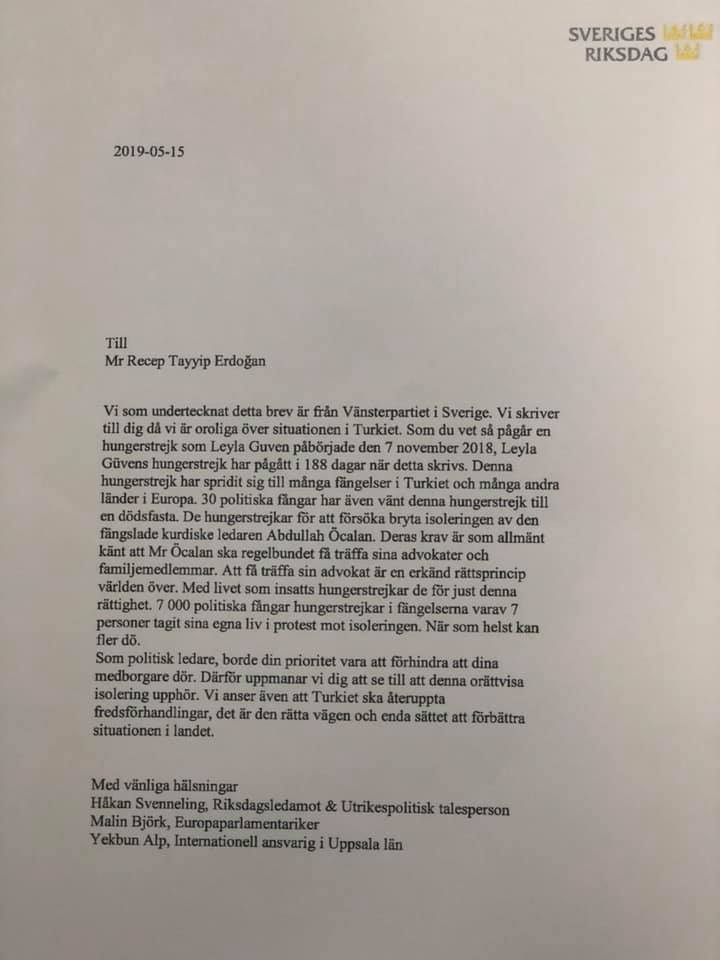 SVERIGES
RIKSDAG

2019-05-15

Till
Mr Recep Tayyip Erdoğan

Vi som undertecknat detta brev är från Vänsterpartiet i Sverige. Vi skriver till dig då vi är oroliga över situationen i Turkiet. Som du vet så pågår en hungerstrejk som Leyla Guven påbörjade den 7 november 2018, Leyla Güvens hungerstrejk har pågått i 188 dagar när detta skrivs. Denna hungerstrejk har spridit sig till många fängelser i Turkiet och många andra länder i Europa. 30 politiska fångar har även vänt denna hungerstrejk till en dödsfasta. De hungerstrejkar för att försöka bryta isoleringen av den fängslade kurdiske ledaren Abdullah Öcalan. Deras krav är som allmänt känt att Mr Öcalan ska regelbundet få träffa sina advokater och familjemedlemmar. Att få träffa sin advokat är en erkänd rättsprincip världen över. Med livet som insatts hungerstrejkar de för just denna rättighet. 7 000 politiska fångar hungerstrejkar i fängelserna varav 7 personer tagit sina egna liv i protest mot isoleringen. När som helst kan fler dö.
Som politisk ledare, borde din prioritet vara att förhindra att dina medborgare dör. Därför uppmanar vi dig att se till att denna orättvisa isolering upphör. Vi anser även att Turkiet ska återuppta fredsförhandlingar, det är den rätta vägen och enda sättet att förbättra situationen i landet.

Med vänliga hälsningar
Håkan Svenneling, Riksdagsledamot & Utrikespolitisk talesperson
Malin Björk, Europaparlamentariker
Yekbun Alp, Internationell ansvarig i Uppsala län